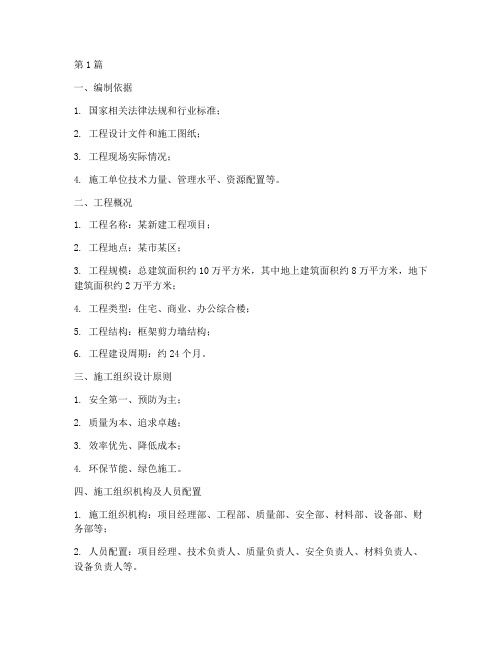 第1篇

一、编制依据

1. 国家相关法律法规和行业标准；

2. 工程设计文件和施工图纸；

3. 工程现场实际情况；

4. 施工单位技术力量、管理水平、资源配置等。

二、工程概况

1. 工程名称：某新建工程项目；

2. 工程地点：某市某区；

3. 工程规模：总建筑面积约10万平方米，其中地上建筑面积约8万平方米，地下建筑面积约2万平方米；

4. 工程类型：住宅、商业、办公综合楼；

5. 工程结构：框架剪力墙结构；

6. 工程建设周期：约24个月。

三、施工组织设计原则

1. 安全第一、预防为主；

2. 质量为本、追求卓越；

3. 效率优先、降低成本；

4. 环保节能、绿色施工。

四、施工组织机构及人员配置

1. 施工组织机构：项目经理部、工程部、质量部、安全部、材料部、设备部、财务部等；

2. 人员配置：项目经理、技术负责人、质量负责人、安全负责人、材料负责人、设备负责人等。